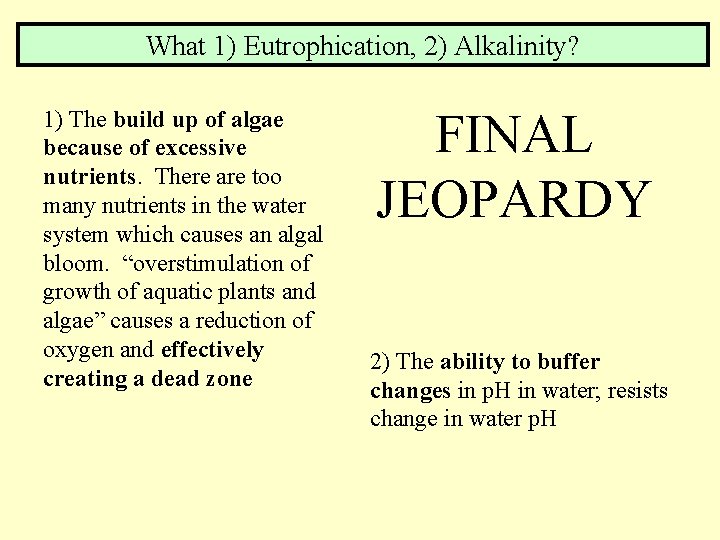 What 1) Eutrophication, 2) Alkalinity?

1) The build up of algae because of excessive nutrients. There are too many nutrients in the water system which causes an algal bloom. “overstimulation of growth of aquatic plants and algae” causes a reduction of oxygen and effectively creating a dead zone

FINAL JEOPARDY

2) The ability to buffer changes in pH in water; resists change in water pH